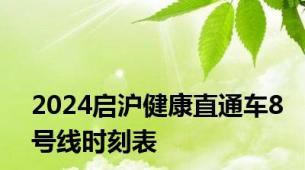 2024启沪健康直通车8号线时刻表